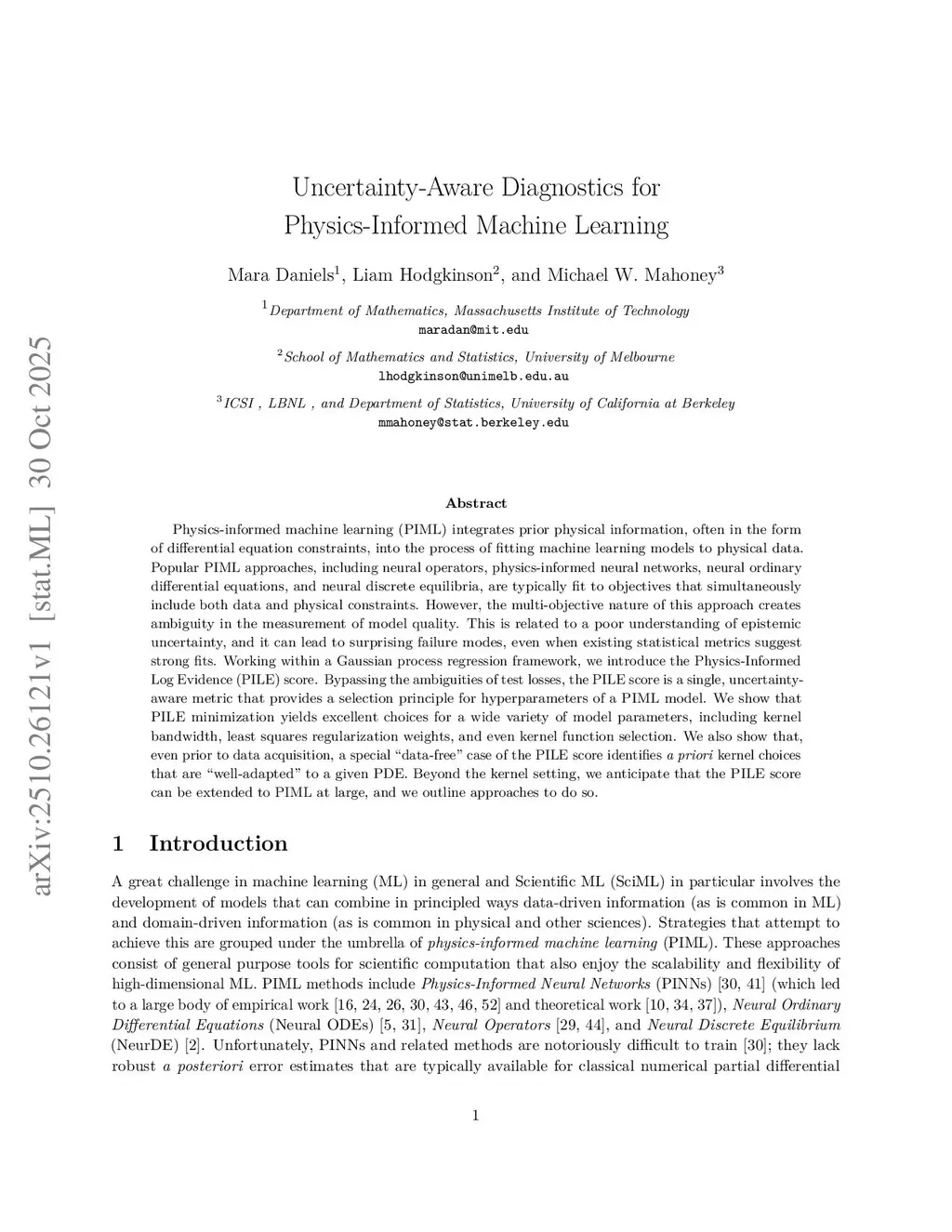 arXiv:2510.26121v1 [stat.ML] 30 Oct 2025

Uncertainty-Aware Diagnostics for Physics-Informed Machine Learning

Mara Daniels$^1$, Liam Hodgkinson$^2$, and Michael W. Mahoney$^3$

$^1$Department of Mathematics, Massachusetts Institute of Technology
maradan@mit.edu

$^2$School of Mathematics and Statistics, University of Melbourne
lhodgkinson@unimelb.edu.au

$^3$ICSI , LBNL , and Department of Statistics, University of California at Berkeley
mmahoney@stat.berkeley.edu

Abstract

Physics-informed machine learning (PIML) integrates prior physical information, often in the form of differential equation constraints, into the process of fitting machine learning models to physical data. Popular PIML approaches, including neural operators, physics-informed neural networks, neural ordinary differential equations, and neural discrete equilibria, are typically fit to objectives that simultaneously include both data and physical constraints. However, the multi-objective nature of this approach creates ambiguity in the measurement of model quality. This is related to a poor understanding of epistemic uncertainty, and it can lead to surprising failure modes, even when existing statistical metrics suggest strong fits. Working within a Gaussian process regression framework, we introduce the Physics-Informed Log Evidence (PILE) score. Bypassing the ambiguities of test losses, the PILE score is a single, uncertainty-aware metric that provides a selection principle for hyperparameters of a PIML model. We show that PILE minimization yields excellent choices for a wide variety of model parameters, including kernel bandwidth, least squares regularization weights, and even kernel function selection. We also show that, even prior to data acquisition, a special "data-free" case of the PILE score identifies a priori kernel choices that are "well-adapted" to a given PDE. Beyond the kernel setting, we anticipate that the PILE score can be extended to PIML at large, and we outline approaches to do so.

1 Introduction

A great challenge in machine learning (ML) in general and Scientific ML (SciML) in particular involves the development of models that can combine in principled ways data-driven information (as is common in ML) and domain-driven information (as is common in physical and other sciences). Strategies that attempt to achieve this are grouped under the umbrella of physics-informed machine learning (PIML). These approaches consist of general purpose tools for scientific computation that also enjoy the scalability and flexibility of high-dimensional ML. PIML methods include Physics-Informed Neural Networks (PINNs) [30, 41] (which led to a large body of empirical work [16, 24, 26, 30, 43, 46, 52] and theoretical work [10, 34, 37]), Neural Ordinary Differential Equations (Neural ODEs) [5, 31], Neural Operators [29, 44], and Neural Discrete Equilibrium (NeurDE) [2]. Unfortunately, PINNs and related methods are notoriously difficult to train [30]; they lack robust a posteriori error estimates that are typically available for classical numerical partial differential

1